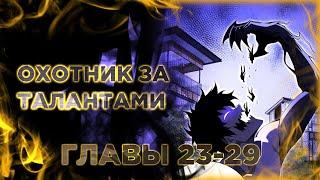 ОХОТНИК ЗА ТАЛАНТАМИ

ГЛАВЫ 23-29